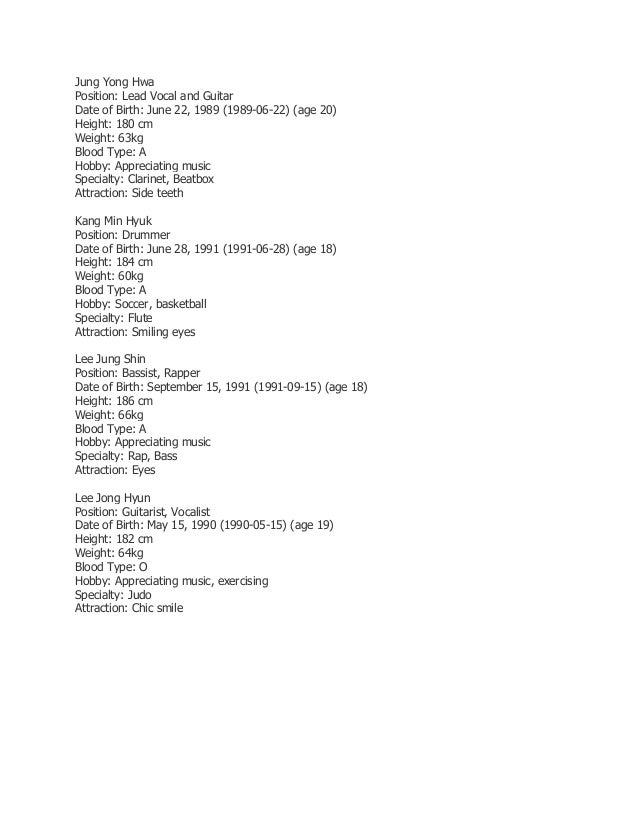 Jung Yong Hwa
Position: Lead Vocal and Guitar
Date of Birth: June 22, 1989 (1989-06-22) (age 20)
Height: 180 cm
Weight: 63kg
Blood Type: A
Hobby: Appreciating music
Specialty: Clarinet, Beatbox
Attraction: Side teeth

Kang Min Hyuk
Position: Drummer
Date of Birth: June 28, 1991 (1991-06-28) (age 18)
Height: 184 cm
Weight: 60kg
Blood Type: A
Hobby: Soccer, basketball
Specialty: Flute
Attraction: Smiling eyes

Lee Jung Shin
Position: Bassist, Rapper
Date of Birth: September 15, 1991 (1991-09-15) (age 18)
Height: 186 cm
Weight: 66kg
Blood Type: A
Hobby: Appreciating music
Specialty: Rap, Bass
Attraction: Eyes

Lee Jong Hyun
Position: Guitarist, Vocalist
Date of Birth: May 15, 1990 (1990-05-15) (age 19)
Height: 182 cm
Weight: 64kg
Blood Type: O
Hobby: Appreciating music, exercising
Specialty: Judo
Attraction: Chic smile